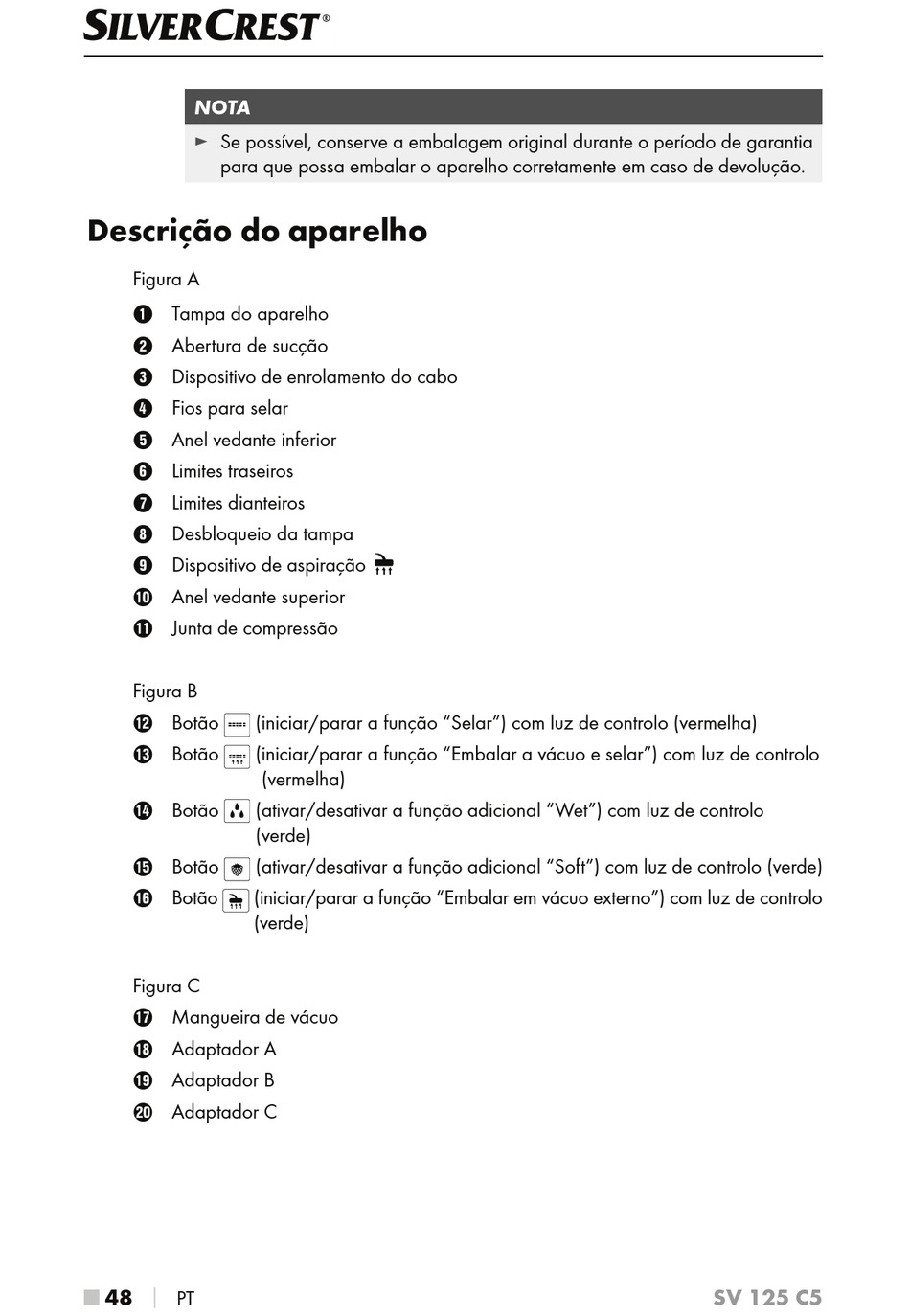 SILVERCREST®

NOTA

► Se possível, conserve a embalagem original durante o período de garantia para que possa embalar o aparelho corretamente em caso de devolução.

Descrição do aparelho

Figura A

1 Tampa do aparelho
2 Abertura de sucção
3 Dispositivo de enrolamento do cabo
4 Fios para selar
5 Anel vedante inferior
6 Limites traseiros
7 Limites dianteiros
8 Desbloqueio da tampa
9 Dispositivo de aspiração
10 Anel vedante superior
11 Junta de compressão

Figura B

12 Botão (iniciar/parar a função “Selar”) com luz de controlo (vermelha)
13 Botão (iniciar/parar a função “Embalar a vácuo e selar”) com luz de controlo (vermelha)
14 Botão (ativar/desativar a função adicional “Wet”) com luz de controlo (verde)
15 Botão (ativar/desativar a função adicional “Soft”) com luz de controlo (verde)
16 Botão (iniciar/parar a função “Embalar em vácuo externo”) com luz de controlo (verde)

Figura C

17 Mangueira de vácuo
18 Adaptador A
19 Adaptador B
20 Adaptador C

48 | PT SV 125 C5